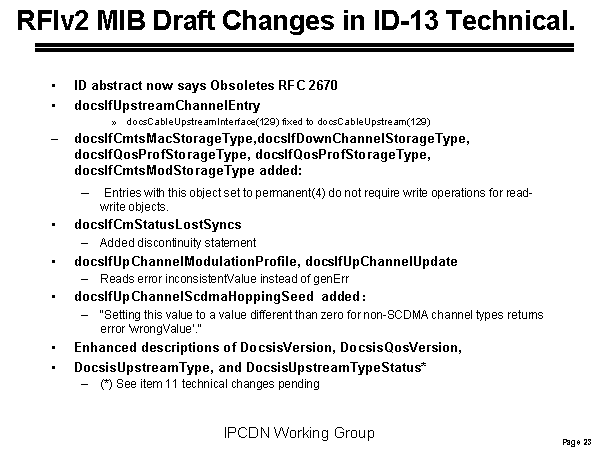 RFIv2 MIB Draft Changes in ID-13 Technical.

• ID abstract now says Obsoletes RFC 2670

• docsIfUpstreamChannelEntry

» docsCableUpstreamInterface(129) fixed to docsCableUpstream(129)

- docsIfCmtsMacStorageType,docsIfDownChannelStorageType, docsIfQosProfStorageType, docsIfQosProfStorageType, docsIfCmtsModStorageType added:

- Entries with this object set to permanent(4) do not require write operations for read-write objects.

• docsIfCmStatusLostSyncs

- Added discontinuity statement

• docsIfUpChannelModulationProfile, docsIfUpChannelUpdate

- Reads error inconsistentValue instead of genErr

• docsIfUpChannelScdmaHoppingSeed added:

- "Setting this value to a value different than zero for non-SCDMA channel types returns error 'wrongValue'."

• Enhanced descriptions of DocsisVersion, DocsisQosVersion,

• DocsisUpstreamType, and DocsisUpstreamTypeStatus*

- (*) See item 11 technical changes pending

IPCDN Working Group

Page 23